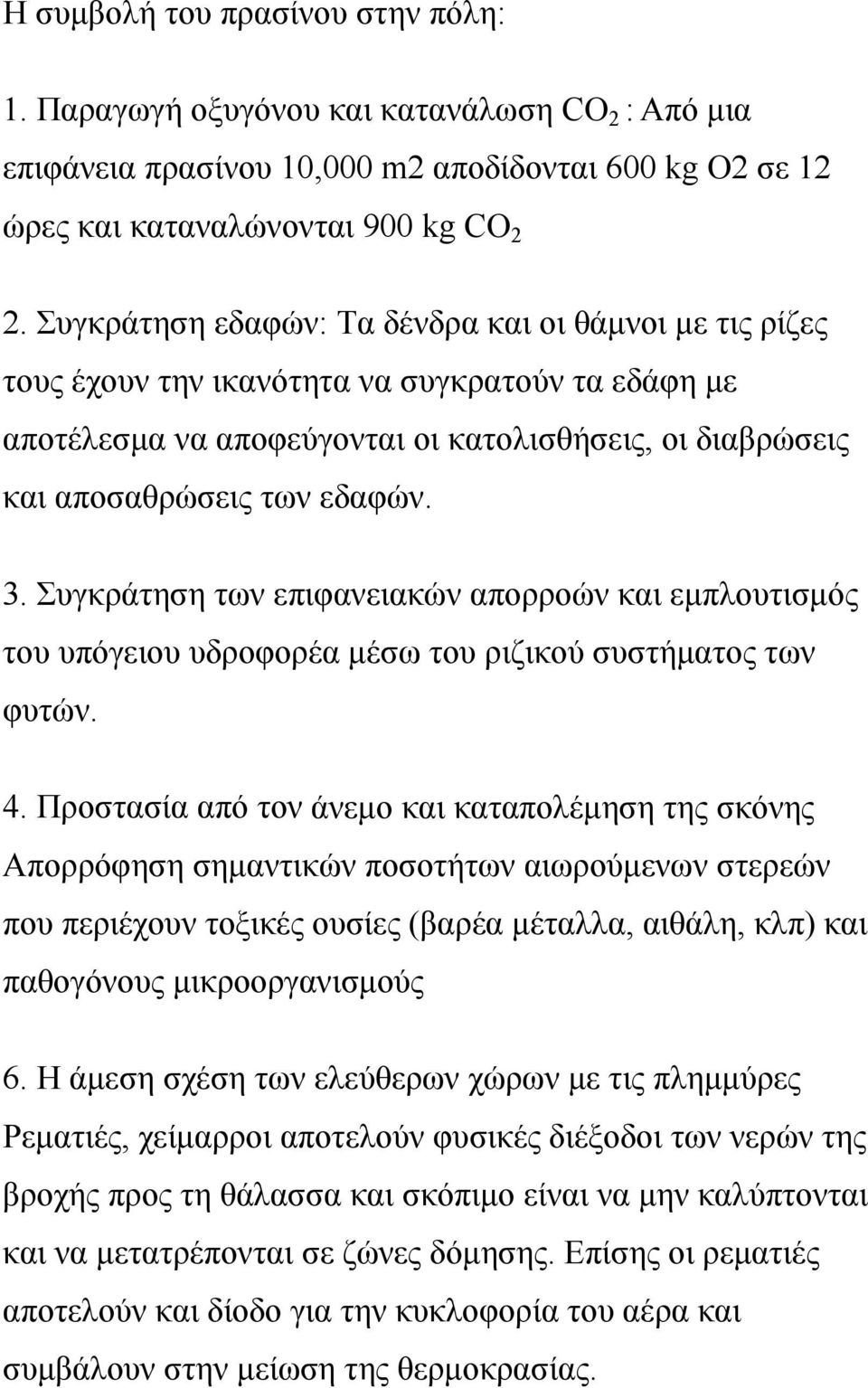 Η συμβολή του πρασίνου στην πόλη:

1. Παραγωγή οξυγόνου και κατανάλωση $CO_2$ : Από μια επιφάνεια πρασίνου 10,000 m2 αποδίδονται 600 kg O2 σε 12 ώρες και καταναλώνονται 900 kg $CO_2$

2. Συγκράτηση εδαφών: Τα δένδρα και οι θάμνοι με τις ρίζες τους έχουν την ικανότητα να συγκρατούν τα εδάφη με αποτέλεσμα να αποφεύγονται οι κατολισθήσεις, οι διαβρώσεις και αποσαθρώσεις των εδαφών.

3. Συγκράτηση των επιφανειακών απορροών και εμπλουτισμός του υπόγειου υδροφορέα μέσω του ριζικού συστήματος των φυτών.

4. Προστασία από τον άνεμο και καταπολέμηση της σκόνης Απορρόφηση σημαντικών ποσοτήτων αιωρούμενων στερεών που περιέχουν τοξικές ουσίες (βαρέα μέταλλα, αιθάλη, κλπ) και παθογόνους μικροοργανισμούς

6. Η άμεση σχέση των ελεύθερων χώρων με τις πλημμύρες Ρεματιές, χείμαρροι αποτελούν φυσικές διέξοδοι των νερών της βροχής προς τη θάλασσα και σκόπιμο είναι να μην καλύπτονται και να μετατρέπονται σε ζώνες δόμησης. Επίσης οι ρεματιές αποτελούν και δίοδο για την κυκλοφορία του αέρα και συμβάλουν στην μείωση της θερμοκρασίας.